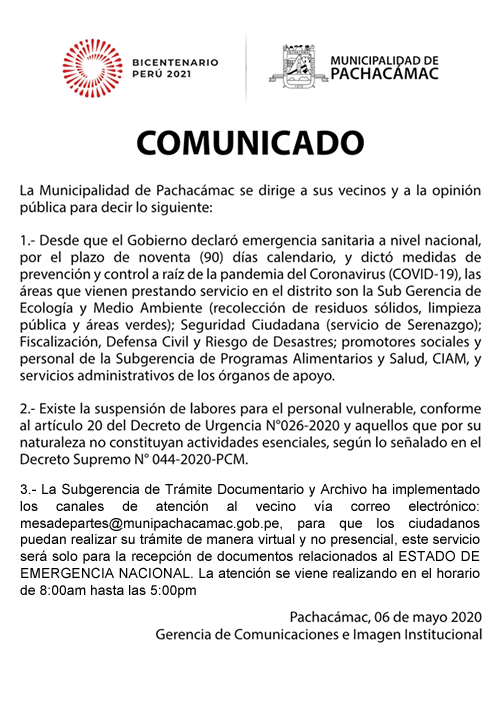 BICENTENARIO PERÚ 2021

MUNICIPALIDAD DE PACHACÁMAC

COMUNICADO

La Municipalidad de Pachacámac se dirige a sus vecinos y a la opinión pública para decir lo siguiente:

1.- Desde que el Gobierno declaró emergencia sanitaria a nivel nacional, por el plazo de noventa (90) días calendario, y dictó medidas de prevención y control a raíz de la pandemia del Coronavirus (COVID-19), las áreas que vienen prestando servicio en el distrito son la Sub Gerencia de Ecología y Medio Ambiente (recolección de residuos sólidos, limpieza pública y áreas verdes); Seguridad Ciudadana (servicio de Serenazgo); Fiscalización, Defensa Civil y Riesgo de Desastres; promotores sociales y personal de la Subgerencia de Programas Alimentarios y Salud, CIAM, y servicios administrativos de los órganos de apoyo.

2.- Existe la suspensión de labores para el personal vulnerable, conforme al artículo 20 del Decreto de Urgencia N°026-2020 y aquellos que por su naturaleza no constituyan actividades esenciales, según lo señalado en el Decreto Supremo N° 044-2020-PCM.

3.- La Subgerencia de Trámite Documentario y Archivo ha implementado los canales de atención al vecino vía correo electrónico: mesadepartes@munipachacamac.gob.pe, para que los ciudadanos puedan realizar su trámite de manera virtual y no presencial, este servicio será solo para la recepción de documentos relacionados al ESTADO DE EMERGENCIA NACIONAL. La atención se viene realizando en el horario de 8:00am hasta las 5:00pm

Pachacámac, 06 de mayo 2020
Gerencia de Comunicaciones e Imagen Institucional